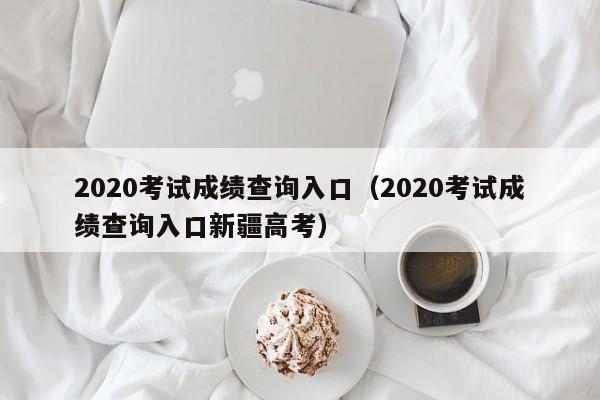 2020考试成绩查询入口（2020考试成绩查询入口新疆高考）